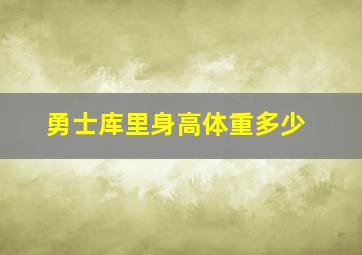 勇士库里身高体重多少